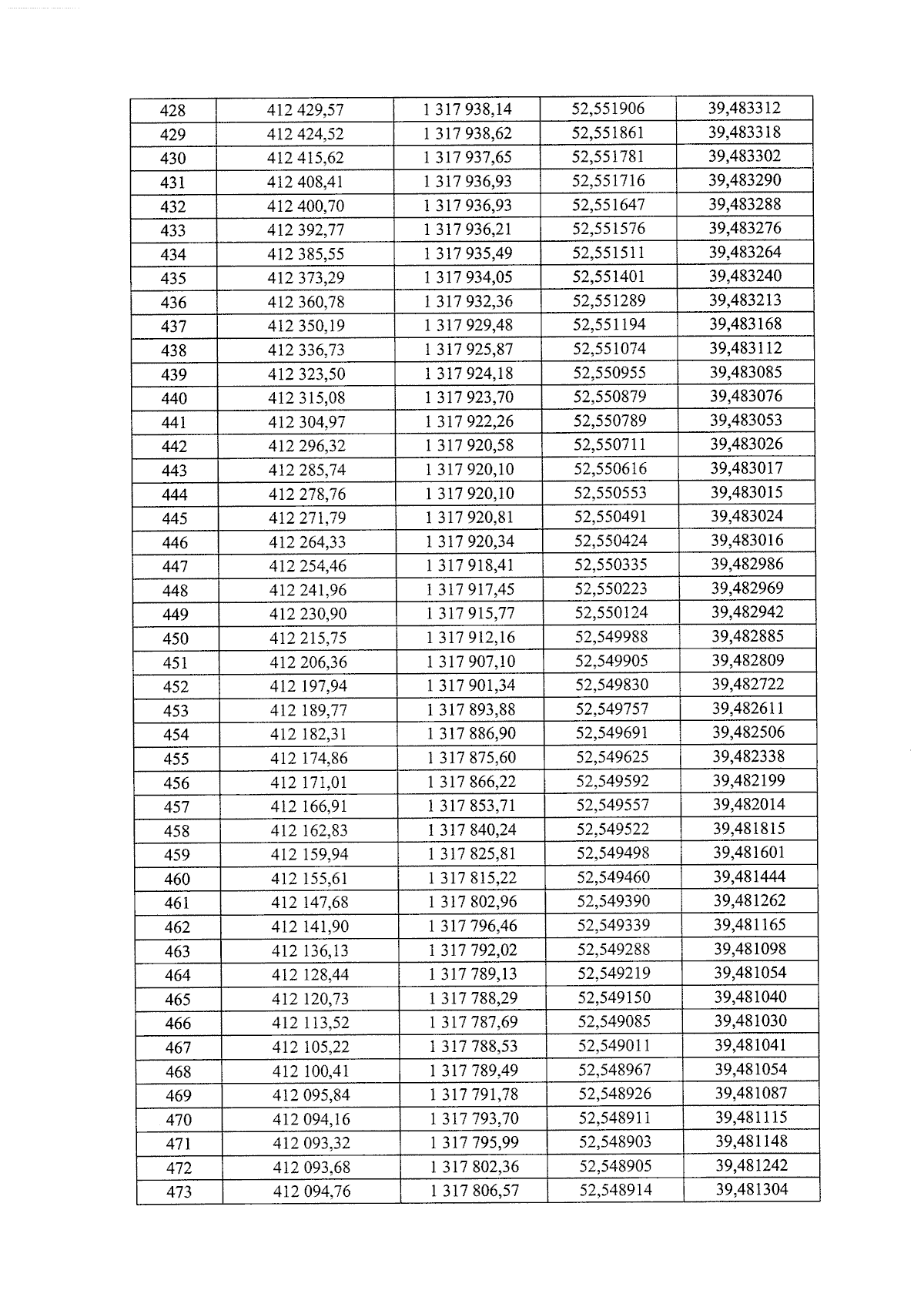 | 428 | 412 429,57 | 1 317 938,14 | 52,551906 | 39,483312 |
|---|---|---|---|---|
| 429 | 412 424,52 | 1 317 938,62 | 52,551861 | 39,483318 |
| 430 | 412 415,62 | 1 317 937,65 | 52,551781 | 39,483302 |
| 431 | 412 408,41 | 1 317 936,93 | 52,551716 | 39,483290 |
| 432 | 412 400,70 | 1 317 936,93 | 52,551647 | 39,483288 |
| 433 | 412 392,77 | 1 317 936,21 | 52,551576 | 39,483276 |
| 434 | 412 385,55 | 1 317 935,49 | 52,551511 | 39,483264 |
| 435 | 412 373,29 | 1 317 934,05 | 52,551401 | 39,483240 |
| 436 | 412 360,78 | 1 317 932,36 | 52,551289 | 39,483213 |
| 437 | 412 350,19 | 1 317 929,48 | 52,551194 | 39,483168 |
| 438 | 412 336,73 | 1 317 925,87 | 52,551074 | 39,483112 |
| 439 | 412 323,50 | 1 317 924,18 | 52,550955 | 39,483085 |
| 440 | 412 315,08 | 1 317 923,70 | 52,550879 | 39,483076 |
| 441 | 412 304,97 | 1 317 922,26 | 52,550789 | 39,483053 |
| 442 | 412 296,32 | 1 317 920,58 | 52,550711 | 39,483026 |
| 443 | 412 285,74 | 1 317 920,10 | 52,550616 | 39,483017 |
| 444 | 412 278,76 | 1 317 920,10 | 52,550553 | 39,483015 |
| 445 | 412 271,79 | 1 317 920,81 | 52,550491 | 39,483024 |
| 446 | 412 264,33 | 1 317 920,34 | 52,550424 | 39,483016 |
| 447 | 412 254,46 | 1 317 918,41 | 52,550335 | 39,482986 |
| 448 | 412 241,96 | 1 317 917,45 | 52,550223 | 39,482969 |
| 449 | 412 230,90 | 1 317 915,77 | 52,550124 | 39,482942 |
| 450 | 412 215,75 | 1 317 912,16 | 52,549988 | 39,482885 |
| 451 | 412 206,36 | 1 317 907,10 | 52,549905 | 39,482809 |
| 452 | 412 197,94 | 1 317 901,34 | 52,549830 | 39,482722 |
| 453 | 412 189,77 | 1 317 893,88 | 52,549757 | 39,482611 |
| 454 | 412 182,31 | 1 317 886,90 | 52,549691 | 39,482506 |
| 455 | 412 174,86 | 1 317 875,60 | 52,549625 | 39,482338 |
| 456 | 412 171,01 | 1 317 866,22 | 52,549592 | 39,482199 |
| 457 | 412 166,91 | 1 317 853,71 | 52,549557 | 39,482014 |
| 458 | 412 162,83 | 1 317 840,24 | 52,549522 | 39,481815 |
| 459 | 412 159,94 | 1 317 825,81 | 52,549498 | 39,481601 |
| 460 | 412 155,61 | 1 317 815,22 | 52,549460 | 39,481444 |
| 461 | 412 147,68 | 1 317 802,96 | 52,549390 | 39,481262 |
| 462 | 412 141,90 | 1 317 796,46 | 52,549339 | 39,481165 |
| 463 | 412 136,13 | 1 317 792,02 | 52,549288 | 39,481098 |
| 464 | 412 128,44 | 1 317 789,13 | 52,549219 | 39,481054 |
| 465 | 412 120,73 | 1 317 788,29 | 52,549150 | 39,481040 |
| 466 | 412 113,52 | 1 317 787,69 | 52,549085 | 39,481030 |
| 467 | 412 105,22 | 1 317 788,53 | 52,549011 | 39,481041 |
| 468 | 412 100,41 | 1 317 789,49 | 52,548967 | 39,481054 |
| 469 | 412 095,84 | 1 317 791,78 | 52,548926 | 39,481087 |
| 470 | 412 094,16 | 1 317 793,70 | 52,548911 | 39,481115 |
| 471 | 412 093,32 | 1 317 795,99 | 52,548903 | 39,481148 |
| 472 | 412 093,68 | 1 317 802,36 | 52,548905 | 39,481242 |
| 473 | 412 094,76 | 1 317 806,57 | 52,548914 | 39,481304 |